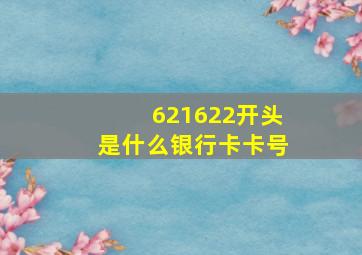 621622开头
是什么银行卡卡号